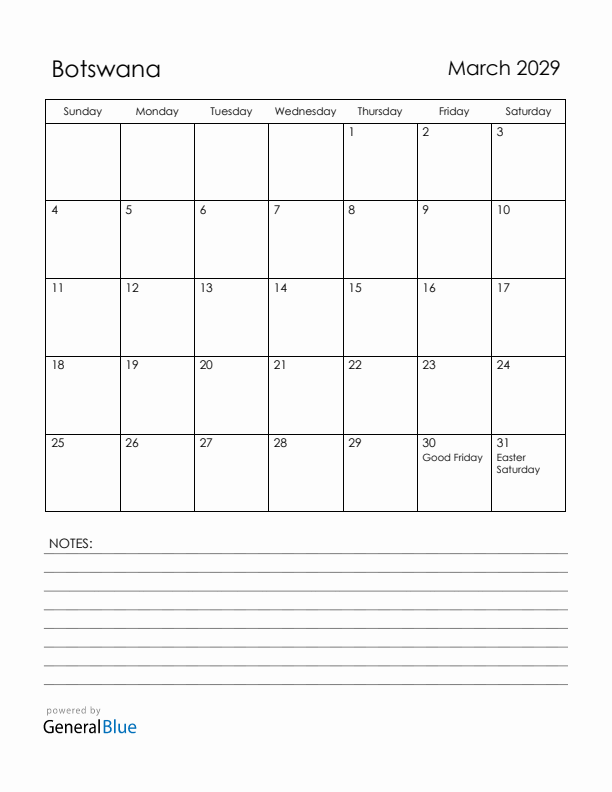 Botswana

March 2029

| Sunday | Monday | Tuesday | Wednesday | Thursday | Friday | Saturday |
|---|---|---|---|---|---|---|
| | | | | 1 | 2 | 3 |
| 4 | 5 | 6 | 7 | 8 | 9 | 10 |
| 11 | 12 | 13 | 14 | 15 | 16 | 17 |
| 18 | 19 | 20 | 21 | 22 | 23 | 24 |
| 25 | 26 | 27 | 28 | 29 | 30 Good Friday | 31 Easter Saturday |

NOTES:

powered by
GeneralBlue